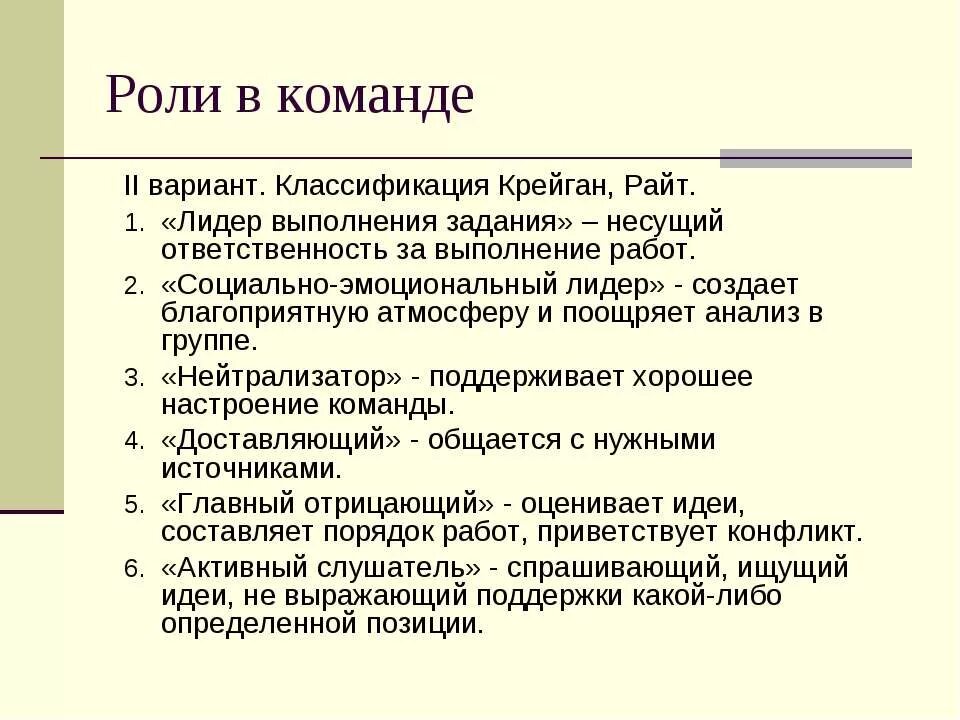 Роли в команде

II вариант. Классификация Крейган, Райт.

1. «Лидер выполнения задания» – несущий ответственность за выполнение работ.
2. «Социально-эмоциональный лидер» - создает благоприятную атмосферу и поощряет анализ в группе.
3. «Нейтрализатор» - поддерживает хорошее настроение команды.
4. «Доставляющий» - общается с нужными источниками.
5. «Главный отрицающий» - оценивает идеи, составляет порядок работ, приветствует конфликт.
6. «Активный слушатель» - спрашивающий, ищущий идеи, не выражающий поддержки какой-либо определенной позиции.